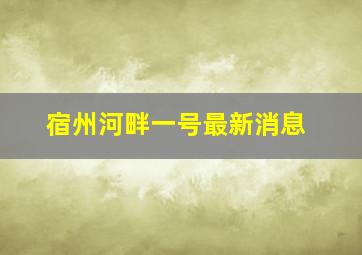 宿州河畔一号最新消息